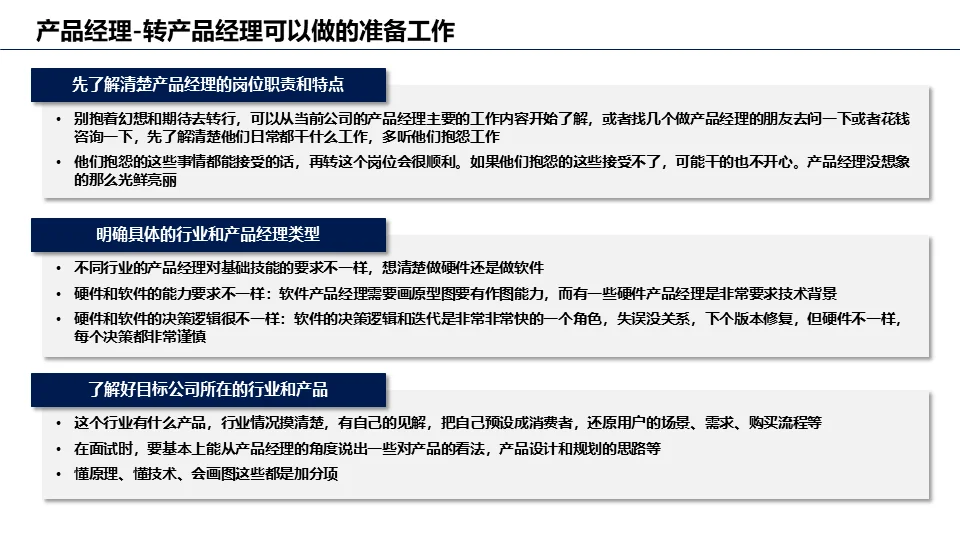 产品经理-转产品经理可以做的准备工作

先了解清楚产品经理的岗位职责和特点

• 别抱着幻想和期待去转行，可以从当前公司的产品经理主要的工作内容开始了解，或者找几个做产品经理的朋友去问一下或者花钱咨询一下，先了解清楚他们日常都干什么工作，多听他们抱怨工作
• 他们抱怨的这些事情都能接受的话，再转这个岗位会很顺利。如果他们抱怨的这些接受不了，可能干的也不开心。产品经理没想象的那么光鲜亮丽

明确具体的行业和产品经理类型

• 不同行业的产品经理对基础技能的要求不一样，想清楚做硬件还是做软件
• 硬件和软件的能力要求不一样：软件产品经理需要画原型图要有作图能力，而有一些硬件产品经理是非常要求技术背景
• 硬件和软件的决策逻辑很不一样：软件的决策逻辑和迭代是非常非常快的一个角色，失误没关系，下个版本修复，但硬件不一样，每个决策都非常谨慎

了解好目标公司所在的行业和产品

• 这个行业有什么产品，行业情况摸清楚，有自己的见解，把自己预设成消费者，还原用户的场景、需求、购买流程等
• 在面试时，要基本上能从产品经理的角度说出一些对产品的看法，产品设计和规划的思路等
• 懂原理、懂技术、会画图这些都是加分项